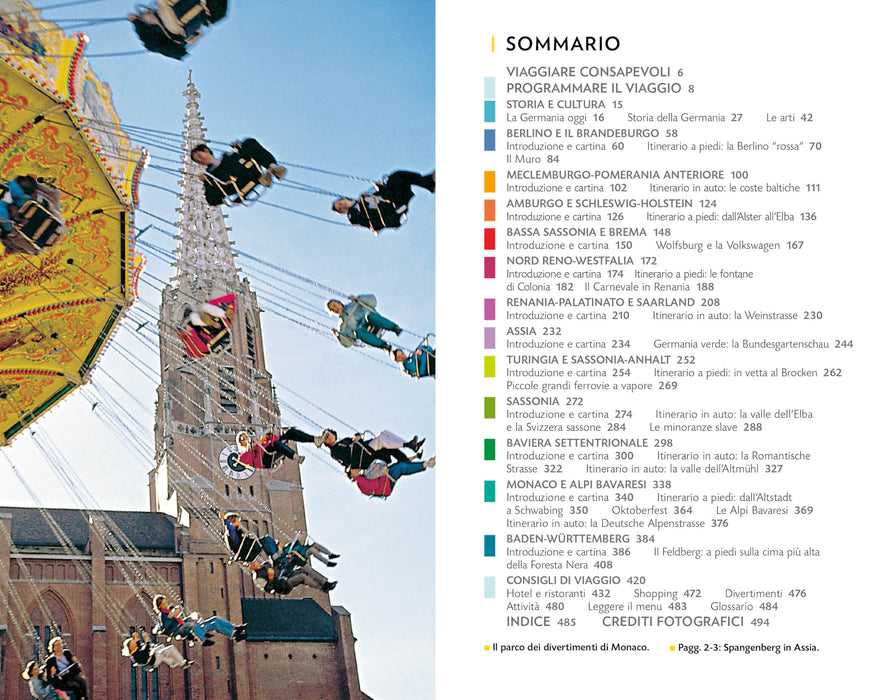 SOMMARIO

VIAGGIARE CONSAPEVOLI 6
PROGRAMMARE IL VIAGGIO 8

STORIA E CULTURA 15
La Germania oggi 16 Storia della Germania 27 Le arti 42

BERLINO E IL BRANDEBURGO 58
Introduzione e cartina 60 Itinerario a piedi: la Berlino "rossa" 70
Il Muro 84

MECLEMBURGO-POMERANIA ANTERIORE 100
Introduzione e cartina 102 Itinerario in auto: le coste baltiche 111

AMBURGO E SCHLESWIG-HOLSTEIN 124
Introduzione e cartina 126 Itinerario a piedi: dall'Alster all'Elba 136

BASSA SASSONIA E BREMA 148
Introduzione e cartina 150 Wolfsburg e la Volkswagen 167

NORD RENO-WESTFALIA 172
Introduzione e cartina 174 Itinerario a piedi: le fontane di Colonia 182 Il Carnevale in Renania 188

RENANIA-PALATINATO E SAARLAND 208
Introduzione e cartina 210 Itinerario in auto: la Weinstrasse 230

ASSIA 232
Introduzione e cartina 234 Germania verde: la Bundesgartenschau 244

TURINGIA E SASSONIA-ANHALT 252
Introduzione e cartina 254 Itinerario a piedi: in vetta al Brocken 262
Piccole grandi ferrovie a vapore 269

SASSONIA 272
Introduzione e cartina 274 Itinerario in auto: la valle dell'Elba e la Svizzera sassone 284 Le minoranze slave 288

BAVIERA SETTENTRIONALE 298
Introduzione e cartina 300 Itinerario in auto: la Romantische Strasse 322 Itinerario in auto: la valle dell'Altmühl 327

MONACO E ALPI BAVARESI 338
Introduzione e cartina 340 Itinerario a piedi: dall'Altstadt a Schwabing 350 Oktoberfest 364 Le Alpi Bavaresi 369
Itinerario in auto: la Deutsche Alpenstrasse 376

BADEN-WÜRTTEMBERG 384
Introduzione e cartina 386 Il Feldberg: a piedi sulla cima più alta della Foresta Nera 408

CONSIGLI DI VIAGGIO 420
Hotel e ristoranti 432 Shopping 472 Divertimenti 476
Attività 480 Leggere il menu 483 Glossario 484

INDICE 485 CREDITI FOTOGRAFICI 494

Il parco dei divertimenti di Monaco. Pagg. 2-3: Spangenberg in Assia.